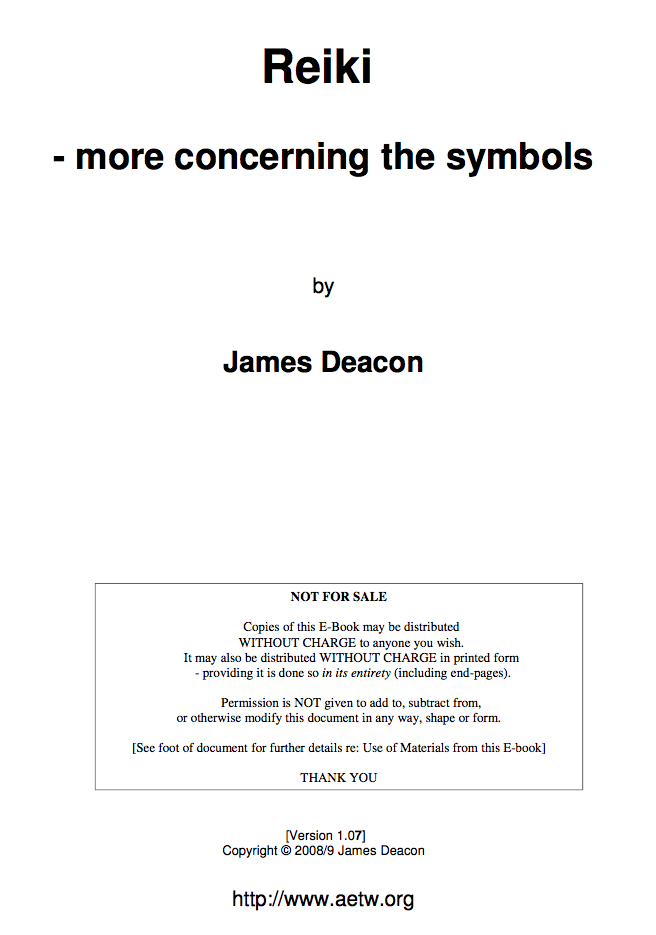 Reiki

- more concerning the symbols

by

James Deacon

NOT FOR SALE

Copies of this E-Book may be distributed WITHOUT CHARGE to anyone you wish. It may also be distributed WITHOUT CHARGE in printed form - providing it is done so in its entirety (including end-pages).

Permission is NOT given to add to, subtract from, or otherwise modify this document in any way, shape or form.

[See foot of document for further details re: Use of Materials from this E-book]

THANK YOU

[Version 1.07]
Copyright © 2008/9 James Deacon

http://www.aetw.org